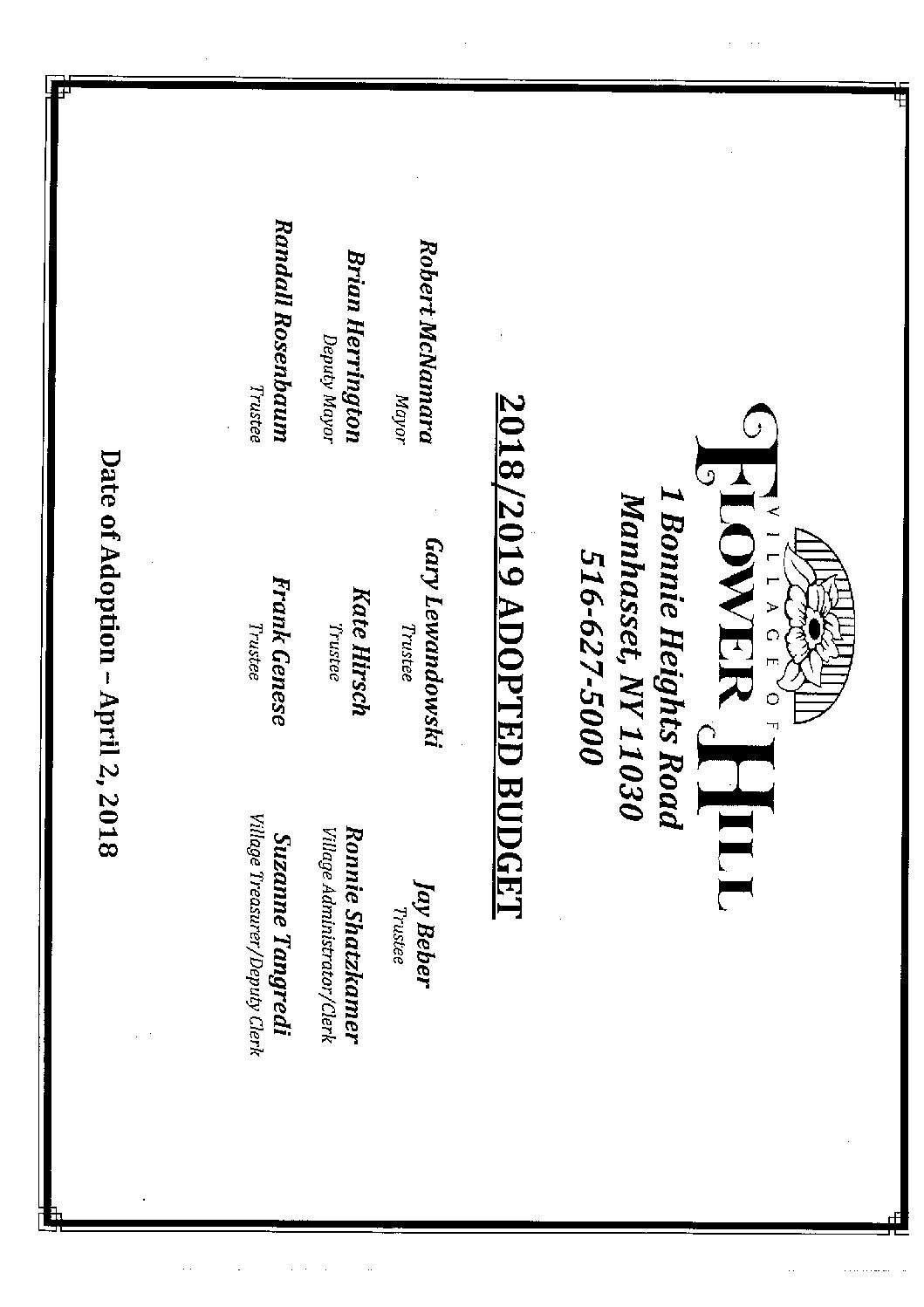 VILLAGE OF
FLOWER HILL
1 Bonnie Heights Road
Manhasset, NY 11030
516-627-5000

2018/2019 ADOPTED BUDGET

Robert McNamara
Mayor

Gary Lewandowski
Trustee

Jay Beber
Trustee

Brian Herrington
Deputy Mayor

Kate Hirsch
Trustee

Ronnie Shatzkamer
Village Administrator/Clerk

Randall Rosenbaum
Trustee

Frank Genese
Trustee

Suzanne Tangredi
Village Treasurer/Deputy Clerk

Date of Adoption – April 2, 2018